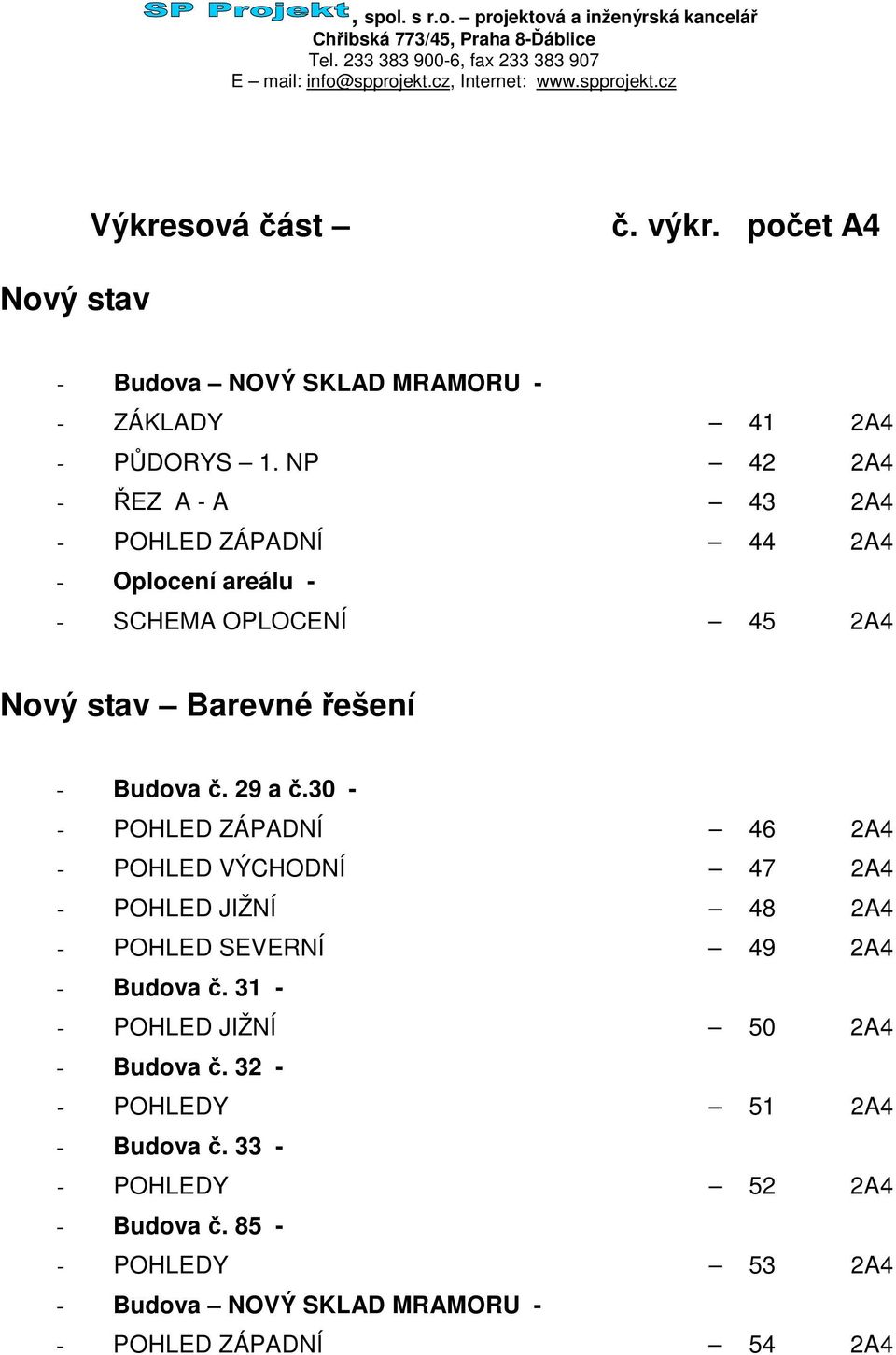 SP Projekt, spol. s r.o. – projektová a inženýrská kancelář
Chřibská 773/45, Praha 8-Ďáblice
Tel. 233 383 900-6, fax 233 383 907
E – mail: info@spprojekt.cz, Internet: www.spprojekt.cz

Výkresová část – č. výkr. počet A4

Nový stav

- Budova – NOVÝ SKLAD MRAMORU -
- ZÁKLADY – 41 2A4
- PŮDORYS – 1. NP – 42 2A4
- ŘEZ A - A – 43 2A4
- POHLED ZÁPADNÍ – 44 2A4
- Oplocení areálu -
- SCHEMA OPLOCENÍ – 45 2A4

Nový stav – Barevné řešení

- Budova č. 29 a č.30 -
- POHLED ZÁPADNÍ – 46 2A4
- POHLED VÝCHODNÍ – 47 2A4
- POHLED JIŽNÍ – 48 2A4
- POHLED SEVERNÍ – 49 2A4
- Budova č. 31 -
- POHLED JIŽNÍ – 50 2A4
- Budova č. 32 -
- POHLEDY – 51 2A4
- Budova č. 33 -
- POHLEDY – 52 2A4
- Budova č. 85 -
- POHLEDY – 53 2A4
- Budova – NOVÝ SKLAD MRAMORU -
- POHLED ZÁPADNÍ – 54 2A4